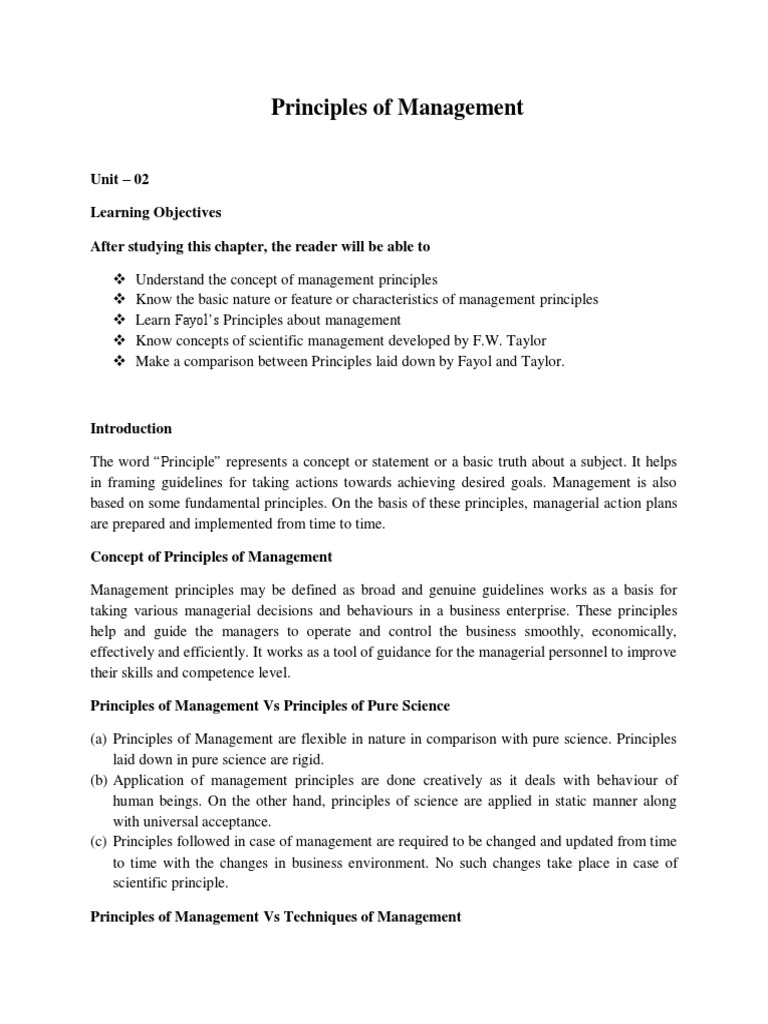 Principles of Management

Unit – 02

Learning Objectives

After studying this chapter, the reader will be able to

❖ Understand the concept of management principles
❖ Know the basic nature or feature or characteristics of management principles
❖ Learn Fayol's Principles about management
❖ Know concepts of scientific management developed by F.W. Taylor
❖ Make a comparison between Principles laid down by Fayol and Taylor.

Introduction

The word "Principle" represents a concept or statement or a basic truth about a subject. It helps in framing guidelines for taking actions towards achieving desired goals. Management is also based on some fundamental principles. On the basis of these principles, managerial action plans are prepared and implemented from time to time.

Concept of Principles of Management

Management principles may be defined as broad and genuine guidelines works as a basis for taking various managerial decisions and behaviours in a business enterprise. These principles help and guide the managers to operate and control the business smoothly, economically, effectively and efficiently. It works as a tool of guidance for the managerial personnel to improve their skills and competence level.

Principles of Management Vs Principles of Pure Science

(a) Principles of Management are flexible in nature in comparison with pure science. Principles laid down in pure science are rigid.
(b) Application of management principles are done creatively as it deals with behaviour of human beings. On the other hand, principles of science are applied in static manner along with universal acceptance.
(c) Principles followed in case of management are required to be changed and updated from time to time with the changes in business environment. No such changes take place in case of scientific principle.

Principles of Management Vs Techniques of Management